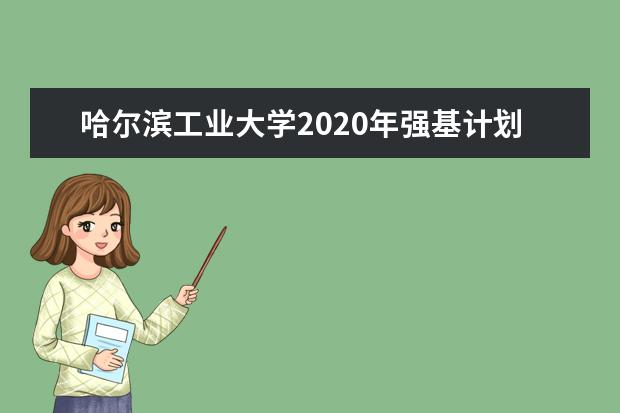 哈尔滨工业大学2020年强基计划